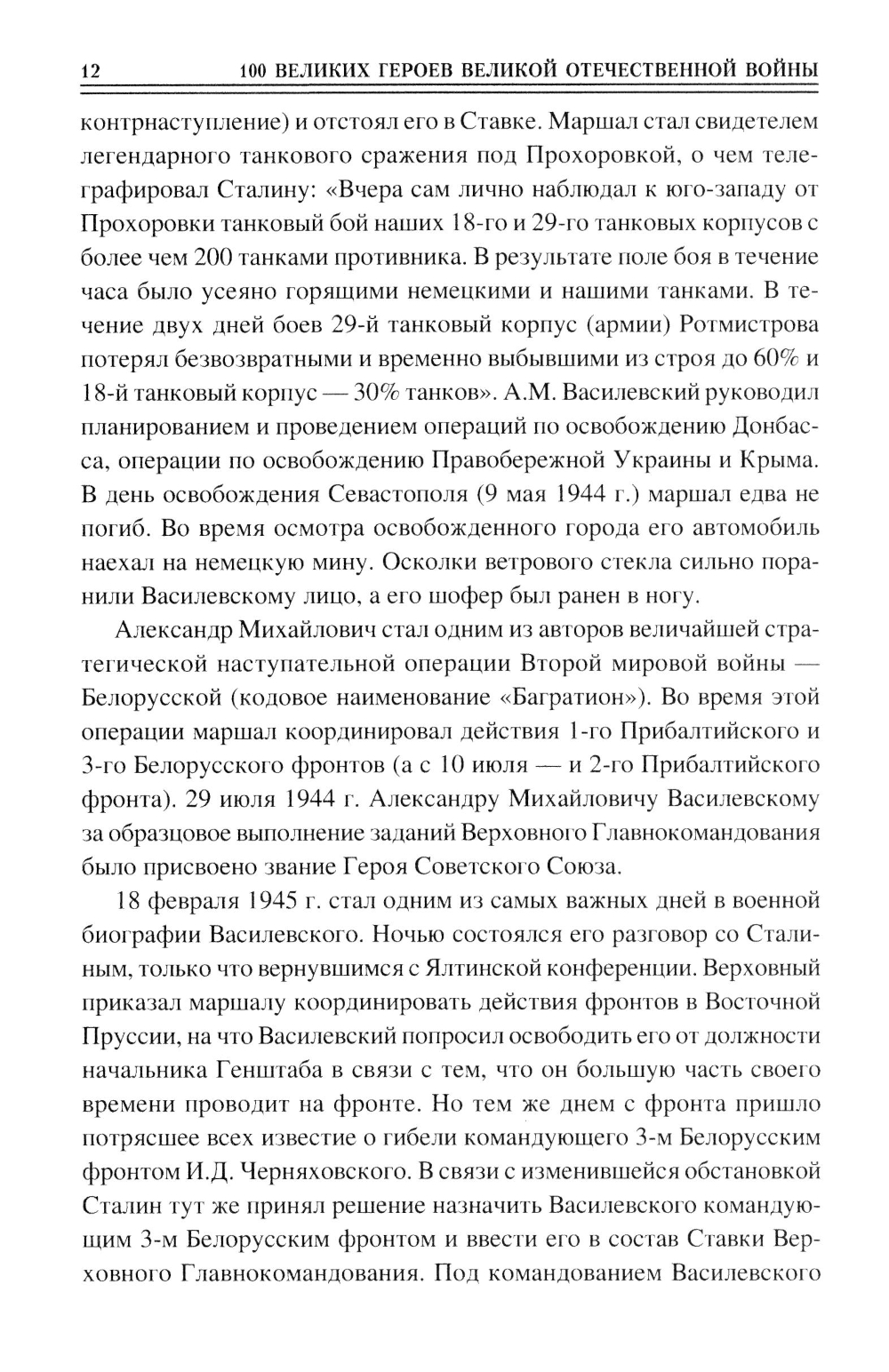 12 100 ВЕЛИКИХ ГЕРОЕВ ВЕЛИКОЙ ОТЕЧЕСТВЕННОЙ ВОЙНЫ

контрнаступление) и отстоял его в Ставке. Маршал стал свидетелем легендарного танкового сражения под Прохоровкой, о чем телеграфировал Сталину: «Вчера сам лично наблюдал к юго-западу от Прохоровки танковый бой наших 18-го и 29-го танковых корпусов с более чем 200 танками противника. В результате поле боя в течение часа было усеяно горящими немецкими и нашими танками. В течение двух дней боев 29-й танковый корпус (армии) Ротмистрова потерял безвозвратными и временно выбывшими из строя до 60% и 18-й танковый корпус — 30% танков». А.М. Василевский руководил планированием и проведением операций по освобождению Донбасса, операции по освобождению Правобережной Украины и Крыма. В день освобождения Севастополя (9 мая 1944 г.) маршал едва не погиб. Во время осмотра освобожденного города его автомобиль наехал на немецкую мину. Осколки ветрового стекла сильно поранили Василевскому лицо, а его шофер был ранен в ногу.

Александр Михайлович стал одним из авторов величайшей стратегической наступательной операции Второй мировой войны — Белорусской (кодовое наименование «Багратион»). Во время этой операции маршал координировал действия 1-го Прибалтийского и 3-го Белорусского фронтов (а с 10 июля — и 2-го Прибалтийского фронта). 29 июля 1944 г. Александру Михайловичу Василевскому за образцовое выполнение заданий Верховного Главнокомандования было присвоено звание Героя Советского Союза.

18 февраля 1945 г. стал одним из самых важных дней в военной биографии Василевского. Ночью состоялся его разговор со Сталиным, только что вернувшимся с Ялтинской конференции. Верховный приказал маршалу координировать действия фронтов в Восточной Пруссии, на что Василевский попросил освободить его от должности начальника Генштаба в связи с тем, что он большую часть своего времени проводит на фронте. Но тем же днем с фронта пришло потрясшее всех известие о гибели командующего 3-м Белорусским фронтом И.Д. Черняховского. В связи с изменившейся обстановкой Сталин тут же принял решение назначить Василевского командующим 3-м Белорусским фронтом и ввести его в состав Ставки Верховного Главнокомандования. Под командованием Василевского